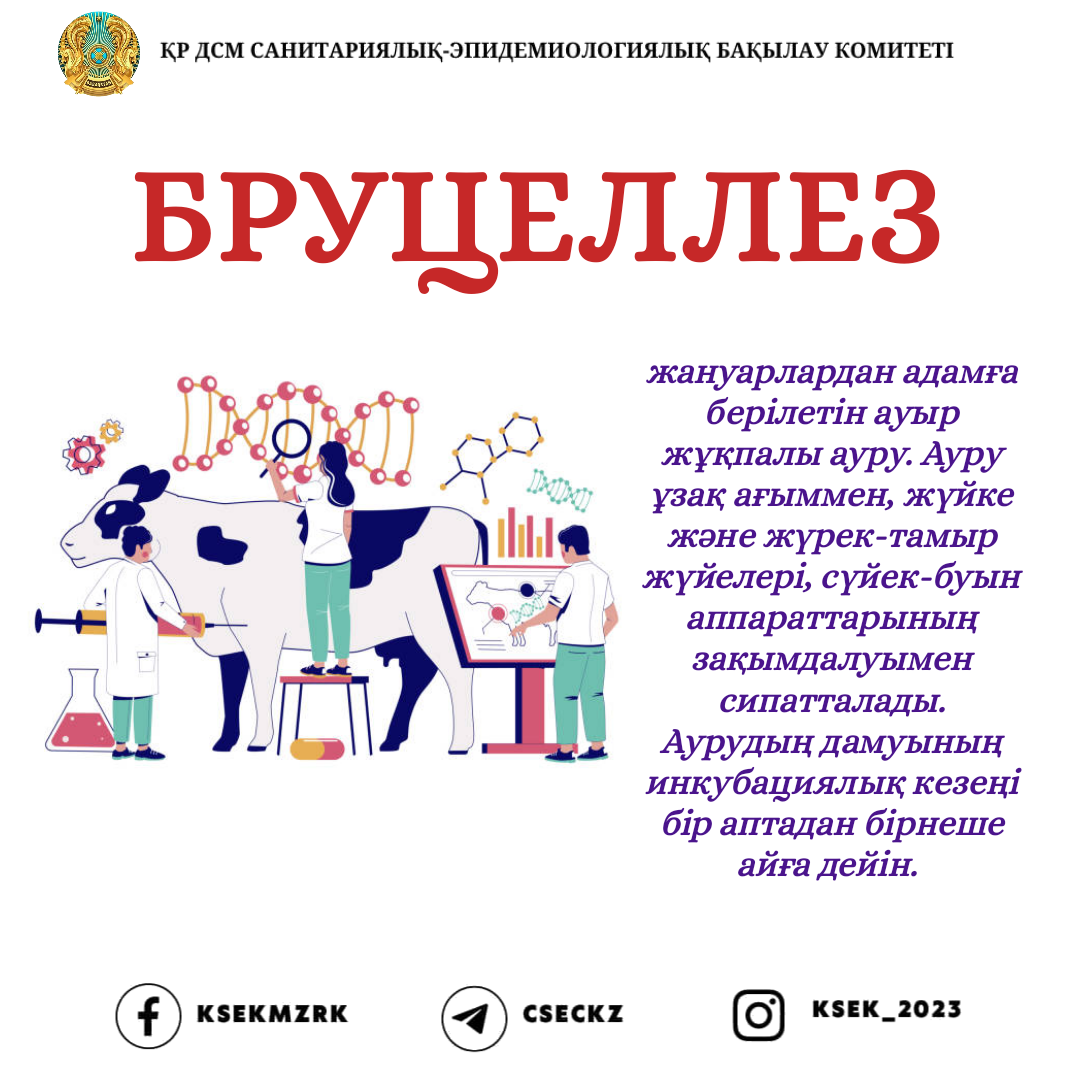 ҚР ДСМ САНИТАРИЯЛЫҚ-ЭПИДЕМИОЛОГИЯЛЫҚ БАҚЫЛАУ КОМИТЕТІ

БРУЦЕЛЛЕЗ

жануарлардан адамға берілетін ауыр жұқпалы ауру. Ауру ұзақ ағыммен, жүйке және жүрек-тамыр жүйелері, сүйек-буын аппараттарының зақымдалуымен сипатталады. Аурудың дамуының инкубациялық кезеңі бір аптадан бірнеше айға дейін.

KSEKMZRK

CSECKZ

KSEK_2023